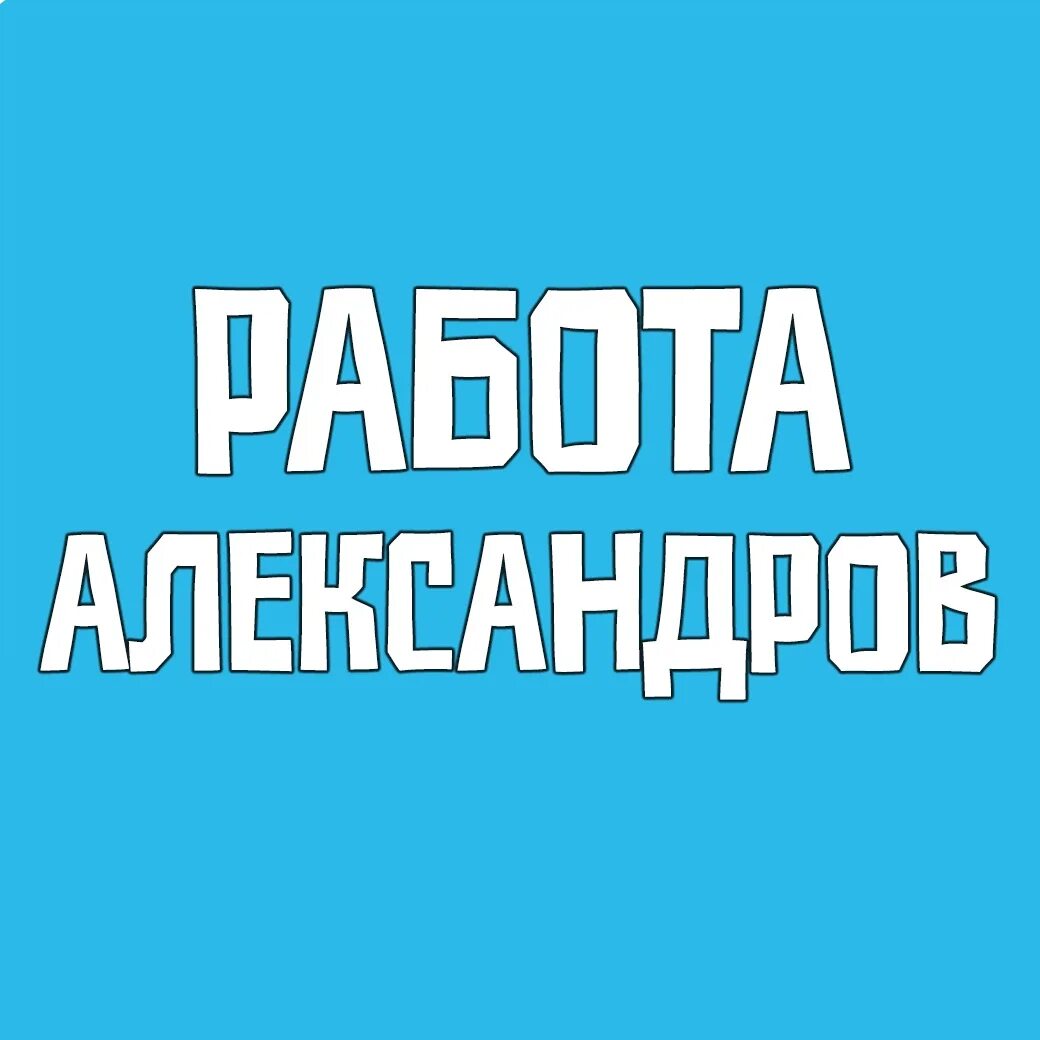 РАБОТА
АЛЕКСАНДРОВ